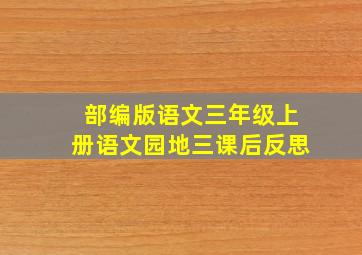 部编版语文三年级上册语文园地三课后反思